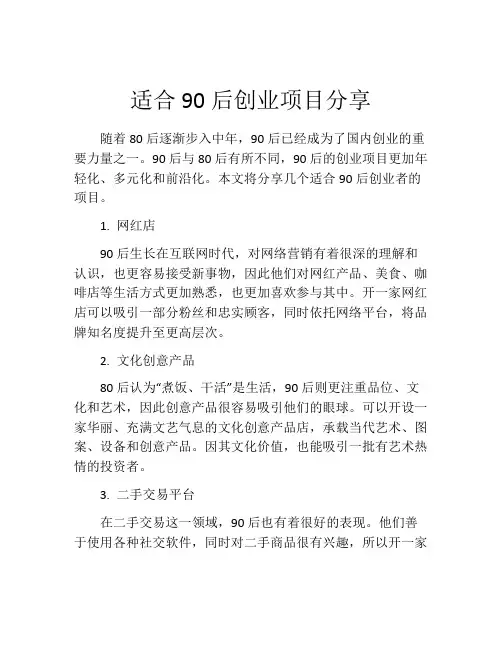 适合 90 后创业项目分享

随着 80 后逐渐步入中年，90 后已经成为了国内创业的重要力量之一。90 后与 80 后有所不同，90 后的创业项目更加年轻化、多元化和前沿化。本文将分享几个适合 90 后创业者的项目。

1. 网红店

90 后生长在互联网时代，对网络营销有着很深的理解和认识，也更容易接受新事物，因此他们对网红产品、美食、咖啡店等生活方式更加熟悉，也更加喜欢参与其中。开一家网红店可以吸引一部分粉丝和忠实顾客，同时依托网络平台，将品牌知名度提升至更高层次。

2. 文化创意产品

80 后认为“煮饭、干活”是生活，90 后则更注重品位、文化和艺术，因此创意产品很容易吸引他们的眼球。可以开设一家华丽、充满文艺气息的文化创意产品店，承载当代艺术、图案、设备和创意产品。因其文化价值，也能吸引一批有艺术热情的投资者。

3. 二手交易平台

在二手交易这一领域，90 后也有着很好的表现。他们善于使用各种社交软件，同时对二手商品很有兴趣，所以开一家